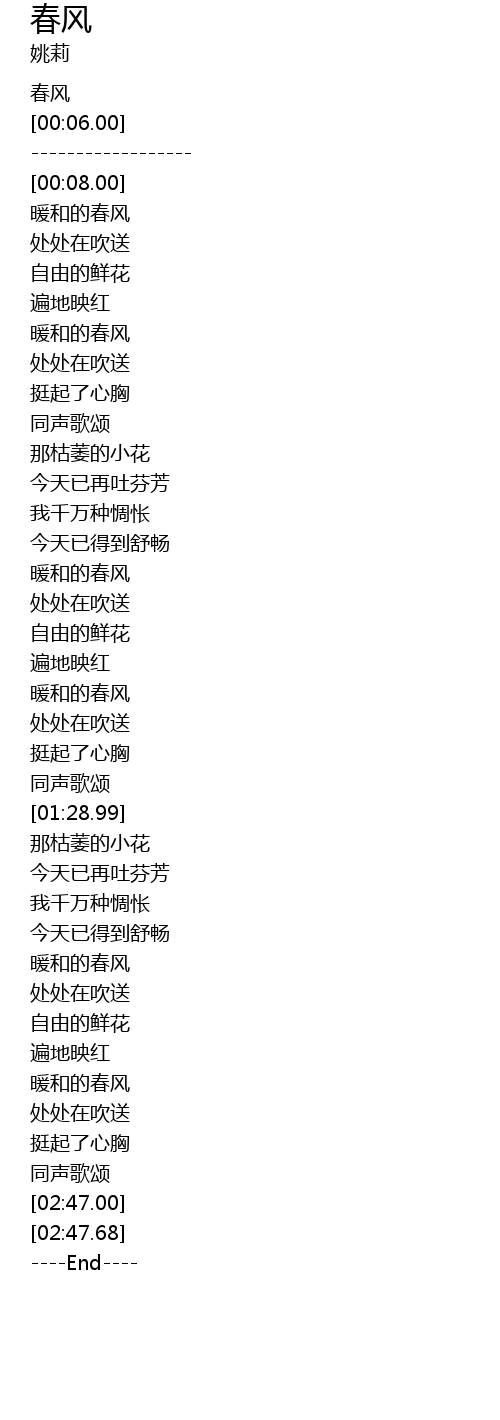 春风
姚莉

春风
[00:06.00]
------------------
[00:08.00]
暖和的春风
处处在吹送
自由的鲜花
遍地映红
暖和的春风
处处在吹送
挺起了心胸
同声歌颂
那枯萎的小花
今天已再吐芬芳
我千万种惆怅
今天已得到舒畅
暖和的春风
处处在吹送
自由的鲜花
遍地映红
暖和的春风
处处在吹送
挺起了心胸
同声歌颂
[01:28.99]
那枯萎的小花
今天已再吐芬芳
我千万种惆怅
今天已得到舒畅
暖和的春风
处处在吹送
自由的鲜花
遍地映红
暖和的春风
处处在吹送
挺起了心胸
同声歌颂
[02:47.00]
[02:47.68]
----End----